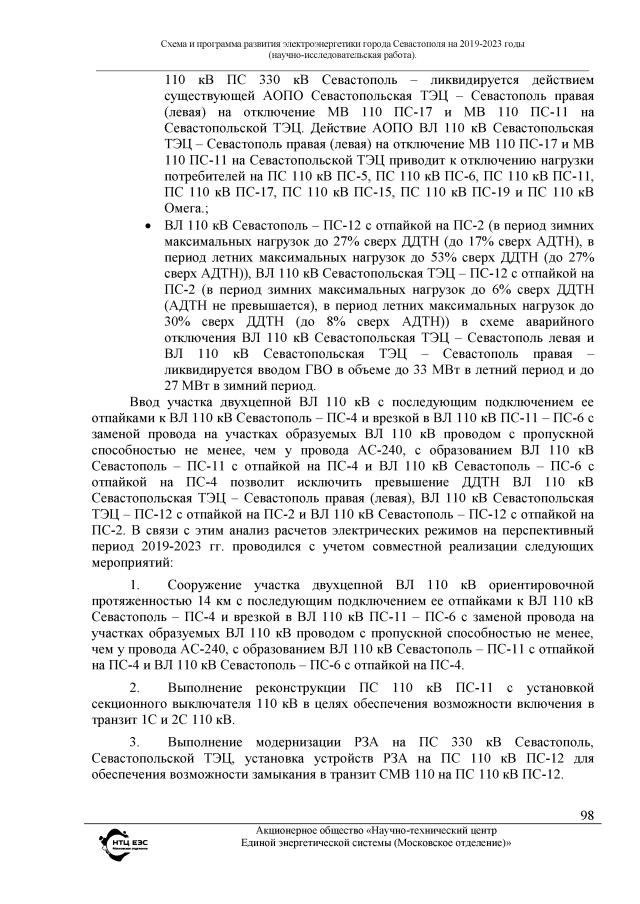 Схема и программа развития электроэнергетики города Севастополя на 2019-2023 годы
(научно-исследовательская работа).

110 кВ ПС 330 кВ Севастополь – ликвидируется действием существующей АОПО Севастопольская ТЭЦ – Севастополь правая (левая) на отключение МВ 110 ПС-17 и МВ 110 ПС-11 на Севастопольской ТЭЦ. Действие АОПО ВЛ 110 кВ Севастопольская ТЭЦ – Севастополь правая (левая) на отключение МВ 110 ПС-17 и МВ 110 ПС-11 на Севастопольской ТЭЦ приводит к отключению нагрузки потребителей на ПС 110 кВ ПС-5, ПС 110 кВ ПС-6, ПС 110 кВ ПС-11, ПС 110 кВ ПС-17, ПС 110 кВ ПС-15, ПС 110 кВ ПС-19 и ПС 110 кВ Омега.;

• ВЛ 110 кВ Севастополь – ПС-12 с отпайкой на ПС-2 (в период зимних максимальных нагрузок до 27% сверх ДДТН (до 17% сверх АДТН), в период летних максимальных нагрузок до 53% сверх ДДТН (до 27% сверх АДТН)), ВЛ 110 кВ Севастопольская ТЭЦ – ПС-12 с отпайкой на ПС-2 (в период зимних максимальных нагрузок до 6% сверх ДДТН (АДТН не превышается), в период летних максимальных нагрузок до 30% сверх ДДТН (до 8% сверх АДТН)) в схеме аварийного отключения ВЛ 110 кВ Севастопольская ТЭЦ – Севастополь левая и ВЛ 110 кВ Севастопольская ТЭЦ – Севастополь правая – ликвидируется вводом ГВО в объеме до 33 МВт в летний период и до 27 МВт в зимний период.

Ввод участка двухцепной ВЛ 110 кВ с последующим подключением ее отпайками к ВЛ 110 кВ Севастополь – ПС-4 и врезкой в ВЛ 110 кВ ПС-11 – ПС-6 с заменой провода на участках образуемых ВЛ 110 кВ проводом с пропускной способностью не менее, чем у провода АС-240, с образованием ВЛ 110 кВ Севастополь – ПС-11 с отпайкой на ПС-4 и ВЛ 110 кВ Севастополь – ПС-6 с отпайкой на ПС-4 позволит исключить превышение ДДТН ВЛ 110 кВ Севастопольская ТЭЦ – Севастополь правая (левая), ВЛ 110 кВ Севастопольская ТЭЦ – ПС-12 с отпайкой на ПС-2 и ВЛ 110 кВ Севастополь – ПС-12 с отпайкой на ПС-2. В связи с этим анализ расчетов электрических режимов на перспективный период 2019-2023 гг. проводился с учетом совместной реализации следующих мероприятий:

1. Сооружение участка двухцепной ВЛ 110 кВ ориентировочной протяженностью 14 км с последующим подключением ее отпайками к ВЛ 110 кВ Севастополь – ПС-4 и врезкой в ВЛ 110 кВ ПС-11 – ПС-6 с заменой провода на участках образуемых ВЛ 110 кВ проводом с пропускной способностью не менее, чем у провода АС-240, с образованием ВЛ 110 кВ Севастополь – ПС-11 с отпайкой на ПС-4 и ВЛ 110 кВ Севастополь – ПС-6 с отпайкой на ПС-4.

2. Выполнение реконструкции ПС 110 кВ ПС-11 с установкой секционного выключателя 110 кВ в целях обеспечения возможности включения в транзит 1С и 2С 110 кВ.

3. Выполнение модернизации РЗА на ПС 330 кВ Севастополь, Севастопольской ТЭЦ, установка устройств РЗА на ПС 110 кВ ПС-12 для обеспечения возможности замыкания в транзит СМВ 110 на ПС 110 кВ ПС-12.

98

НТЦ ЕЭС

Акционерное общество «Научно-технический центр
Единой энергетической системы (Московское отделение)»